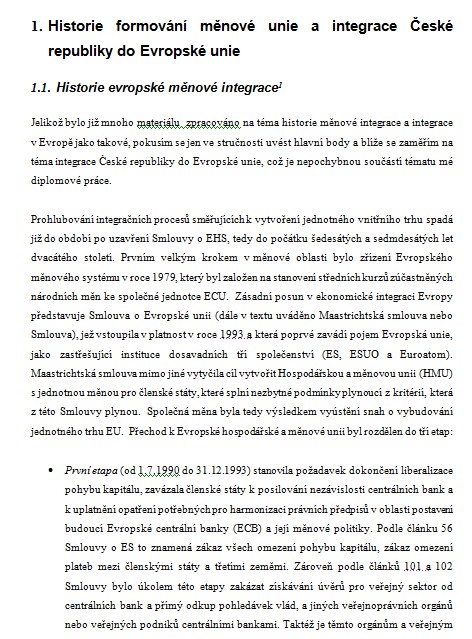 1. Historie formování měnové unie a integrace České republiky do Evropské unie

1.1. Historie evropské měnové integrace$^1$

Jelikož bylo již mnoho materiálu zpracováno na téma historie měnové integrace a integrace v Evropě jako takové, pokusím se jen ve stručnosti uvést hlavní body a blíže se zaměřím na téma integrace České republiky do Evropské unie, což je nepochybnou součástí tématu mé diplomové práce.

Prohlubování integračních procesů směřujících k vytvoření jednotného vnitřního trhu spadá již do období po uzavření Smlouvy o EHS, tedy do počátku šedesátých a sedmdesátých let dvacátého století. Prvním velkým krokem v měnové oblasti bylo zřízení Evropského měnového systému v roce 1979, který byl založen na stanovení středních kurzů zúčastněných národních měn ke společné jednotce ECU. Zásadní posun v ekonomické integraci Evropy představuje Smlouva o Evropské unii (dále v textu uváděno Maastrichtská smlouva nebo Smlouva), jež vstoupila v platnost v roce 1993 a která poprvé zavádí pojem Evropská unie, jako zastřešující instituce dosavadních tří společenství (ES, ESUO a Euroatom). Maastrichtská smlouva mimo jiné vytyčila cíl vytvořit Hospodářskou a měnovou unii (HMU) s jednotnou měnou pro členské státy, které splní nezbytné podmínky plynoucí z kritérií, která z této Smlouvy plynou. Společná měna byla tedy výsledkem vyústění snah o vybudování jednotného trhu EU. Přechod k Evropské hospodářské a měnové unii byl rozdělen do tří etap:

• První etapa (od 1.7.1990 do 31.12.1993) stanovila požadavek dokončení liberalizace pohybu kapitálu, zavázala členské státy k posilování nezávislosti centrálních bank a k uplatnění opatření potřebných pro harmonizaci právních předpisů v oblasti postavení budoucí Evropské centrální banky (ECB) a její měnové politiky. Podle článku 56 Smlouvy o ES to znamená zákaz všech omezení pohybu kapitálu, zákaz omezení plateb mezi členskými státy a třetími zeměmi. Zároveň podle článků 101 a 102 Smlouvy bylo úkolem této etapy zakázat získávání úvěrů pro veřejný sektor od centrálních bank a přímý odkup pohledávek vlád, a jiných veřejnoprávních orgánů nebo veřejných podniků centrálními bankami. Taktéž je těmto orgánům a veřejným